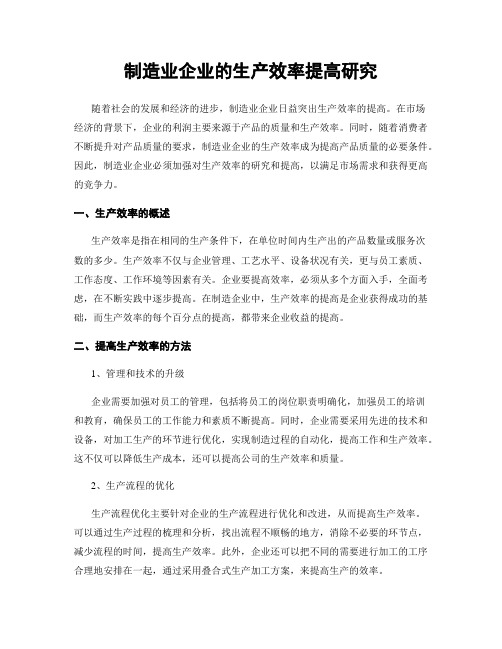 制造业企业的生产效率提高研究

随着社会的发展和经济的进步，制造业企业日益突出生产效率的提高。在市场经济的背景下，企业的利润主要来源于产品的质量和生产效率。同时，随着消费者不断提升对产品质量的要求，制造业企业的生产效率成为提高产品质量的必要条件。因此，制造业企业必须加强对生产效率的研究和提高，以满足市场需求和获得更高的竞争力。

一、生产效率的概述

生产效率是指在相同的生产条件下，在单位时间内生产出的产品数量或服务次数的多少。生产效率不仅与企业管理、工艺水平、设备状况有关，更与员工素质、工作态度、工作环境等因素有关。企业要提高效率，必须从多个方面入手，全面考虑，在不断实践中逐步提高。在制造企业中，生产效率的提高是企业获得成功的基础，而生产效率的每个百分点的提高，都带来企业收益的提高。

二、提高生产效率的方法

1、管理和技术的升级

企业需要加强对员工的管理，包括将员工的岗位职责明确化，加强员工的培训和教育，确保员工的工作能力和素质不断提高。同时，企业需要采用先进的技术和设备，对加工生产的环节进行优化，实现制造过程的自动化，提高工作和生产效率。这不仅可以降低生产成本，还可以提高公司的生产效率和质量。

2、生产流程的优化

生产流程优化主要针对企业的生产流程进行优化和改进，从而提高生产效率。可以通过生产过程的梳理和分析，找出流程不顺畅的地方，消除不必要的环节点，减少流程的时间，提高生产效率。此外，企业还可以把不同的需要进行加工的工序合理地安排在一起，通过采用叠合式生产加工方案，来提高生产的效率。